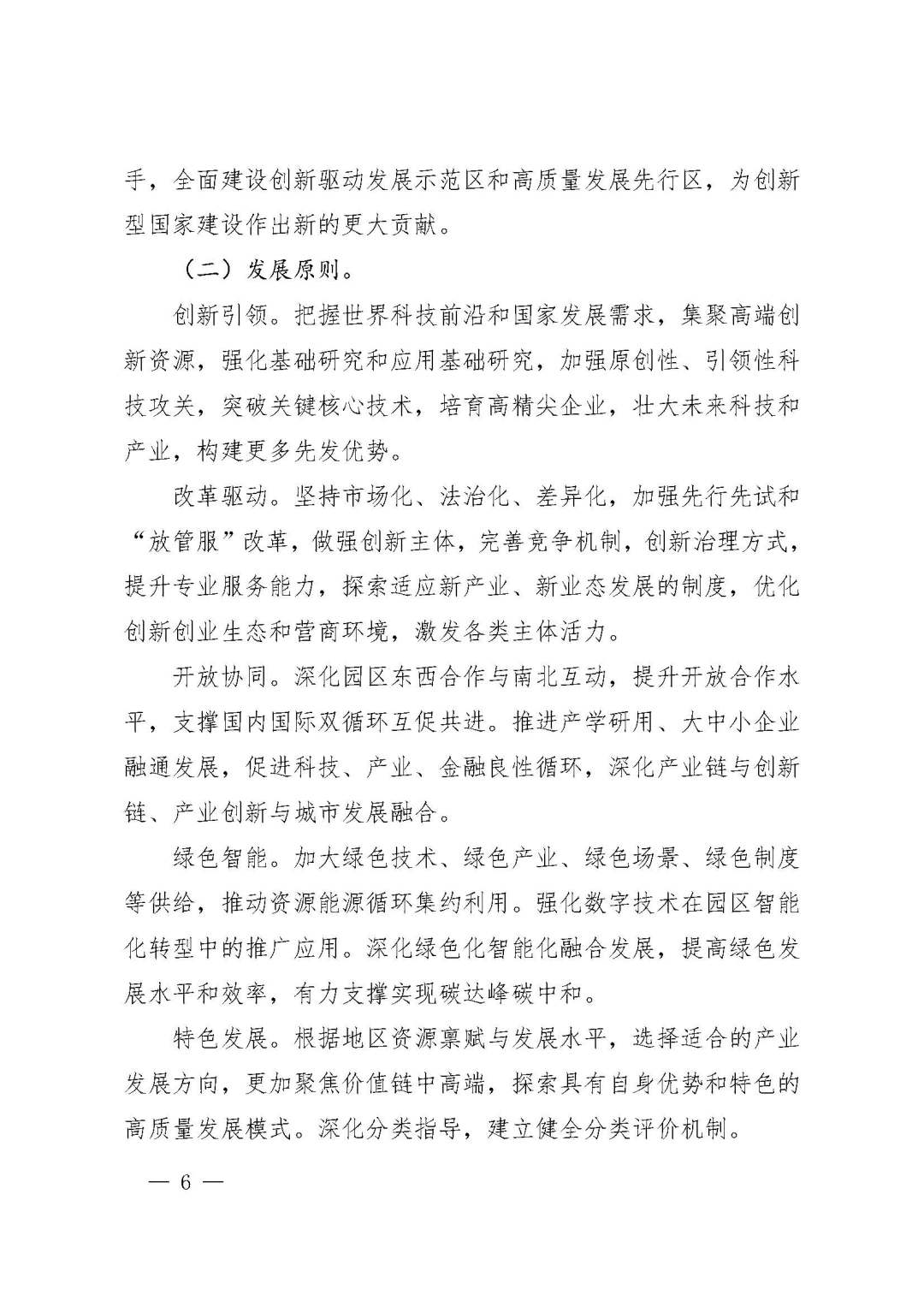 手，全面建设创新驱动发展示范区和高质量发展先行区，为创新型国家建设作出新的更大贡献。

（二）发展原则。

创新引领。把握世界科技前沿和国家发展需求，集聚高端创新资源，强化基础研究和应用基础研究，加强原创性、引领性科技攻关，突破关键核心技术，培育高精尖企业，壮大未来科技和产业，构建更多先发优势。

改革驱动。坚持市场化、法治化、差异化，加强先行先试和“放管服”改革，做强创新主体，完善竞争机制，创新治理方式，提升专业服务能力，探索适应新产业、新业态发展的制度，优化创新创业生态和营商环境，激发各类主体活力。

开放协同。深化园区东西合作与南北互动，提升开放合作水平，支撑国内国际双循环互促共进。推进产学研用、大中小企业融通发展，促进科技、产业、金融良性循环，深化产业链与创新链、产业创新与城市发展融合。

绿色智能。加大绿色技术、绿色产业、绿色场景、绿色制度等供给，推动资源能源循环集约利用。强化数字技术在园区智能化转型中的推广应用。深化绿色化智能化融合发展，提高绿色发展水平和效率，有力支撑实现碳达峰碳中和。

特色发展。根据地区资源禀赋与发展水平，选择适合的产业发展方向，更加聚焦价值链中高端，探索具有自身优势和特色的高质量发展模式。深化分类指导，建立健全分类评价机制。

— 6 —